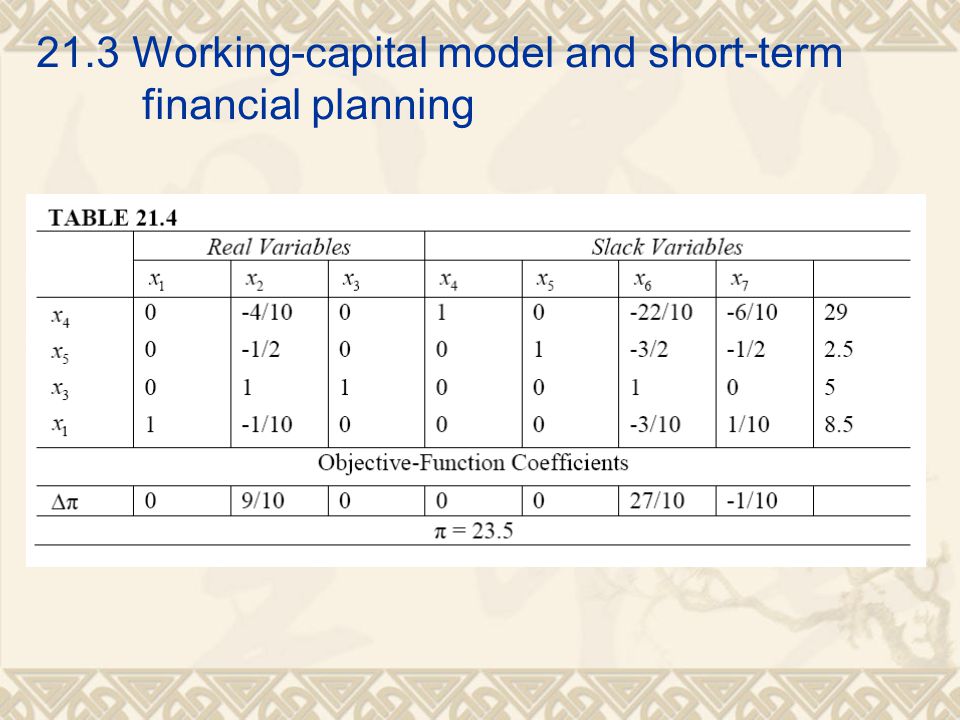 21.3 Working-capital model and short-term financial planning

TABLE 21.4

| | Real Variables | | | Slack Variables | | | | |
|---|---|---|---|---|---|---|---|---|
| | $x_1$ | $x_2$ | $x_3$ | $x_4$ | $x_5$ | $x_6$ | $x_7$ | |
| $x_4$ | 0 | -4/10 | 0 | 1 | 0 | -22/10 | -6/10 | 29 |
| $x_5$ | 0 | -1/2 | 0 | 0 | 1 | -3/2 | -1/2 | 2.5 |
| $x_3$ | 0 | 1 | 1 | 0 | 0 | 1 | 0 | 5 |
| $x_1$ | 1 | -1/10 | 0 | 0 | 0 | -3/10 | 1/10 | 8.5 |
| Objective-Function Coefficients | | | | | | | | |
| $\Delta\pi$ | 0 | 9/10 | 0 | 0 | 0 | 27/10 | -1/10 | |
| $\pi = 23.5$ | | | | | | | | |